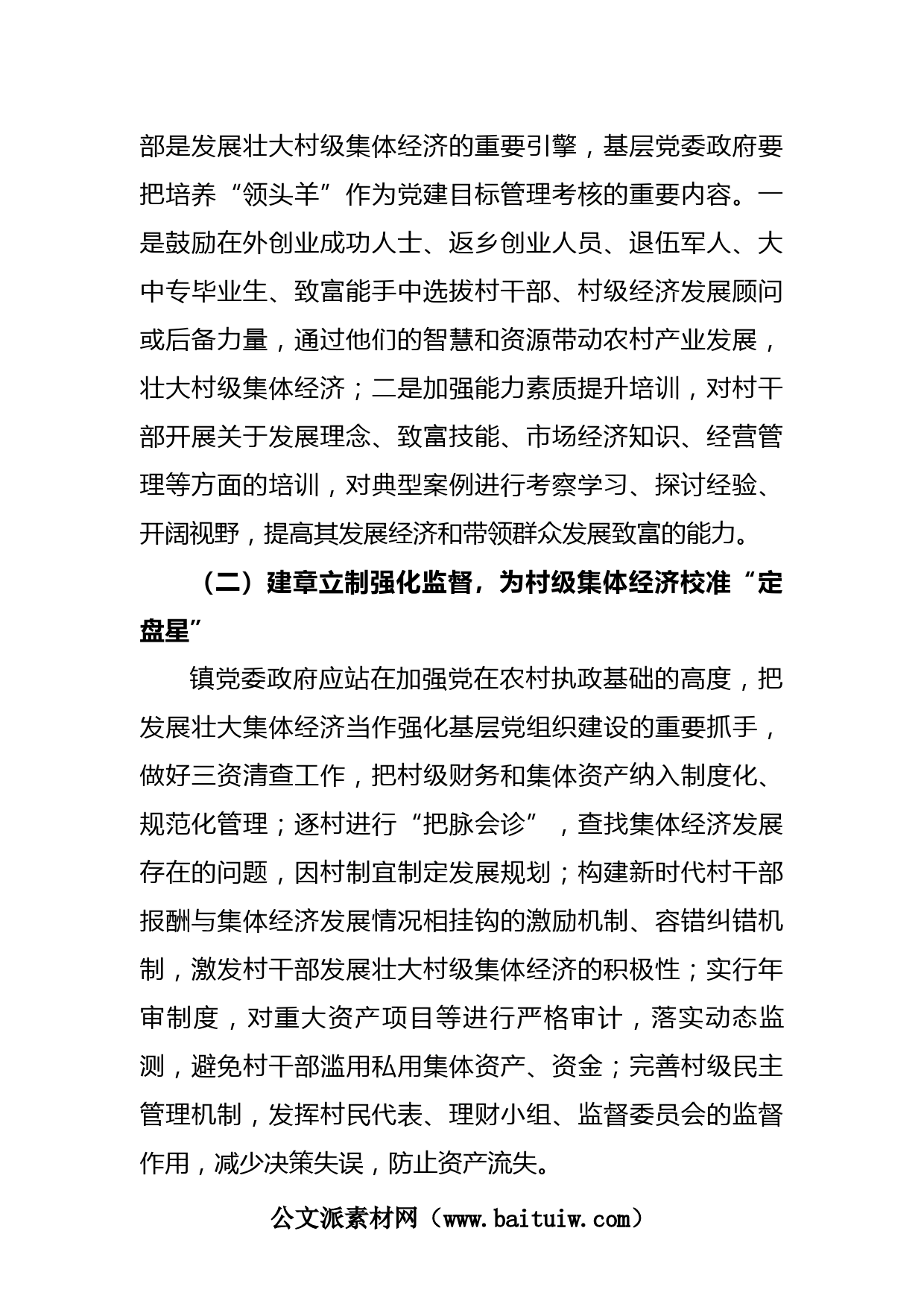 部是发展壮大村级集体经济的重要引擎，基层党委政府要把培养“领头羊”作为党建目标管理考核的重要内容。一是鼓励在外创业成功人士、返乡创业人员、退伍军人、大中专毕业生、致富能手中选拔村干部、村级经济发展顾问或后备力量，通过他们的智慧和资源带动农村产业发展，壮大村级集体经济；二是加强能力素质提升培训，对村干部开展关于发展理念、致富技能、市场经济知识、经营管理等方面的培训，对典型案例进行考察学习、探讨经验、开阔视野，提高其发展经济和带领群众发展致富的能力。

（二）建章立制强化监督，为村级集体经济校准“定盘星”

镇党委政府应站在加强党在农村执政基础的高度，把发展壮大集体经济当作强化基层党组织建设的重要抓手，做好三资清查工作，把村级财务和集体资产纳入制度化、规范化管理；逐村进行“把脉会诊”，查找集体经济发展存在的问题，因村制宜制定发展规划；构建新时代村干部报酬与集体经济发展情况相挂钩的激励机制、容错纠错机制，激发村干部发展壮大村级集体经济的积极性；实行年审制度，对重大资产项目等进行严格审计，落实动态监测，避免村干部滥用私用集体资产、资金；完善村级民主管理机制，发挥村民代表、理财小组、监督委员会的监督作用，减少决策失误，防止资产流失。

公文派素材网（www.baituiw.com）